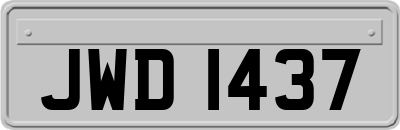 JWD 1437